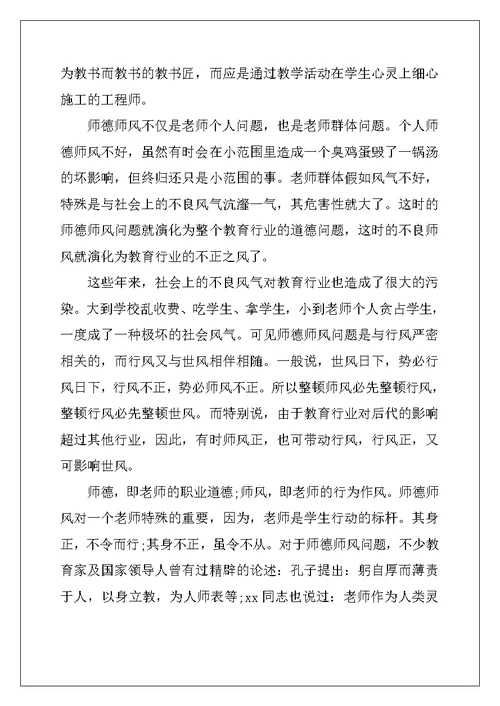 为教书而教书的教书匠，而应是通过教学活动在学生心灵上细心施工的工程师。

师德师风不仅是老师个人问题，也是老师群体问题。个人师德师风不好，虽然有时会在小范围里造成一个臭鸡蛋毁了一锅汤的坏影响，但终归还只是小范围的事。老师群体假如风气不好，特殊是与社会上的不良风气沆瀣一气，其危害性就大了。这时的师德师风问题就演化为整个教育行业的道德问题，这时的不良师风就演化为教育行业的不正之风了。

这些年来，社会上的不良风气对教育行业也造成了很大的污染。大到学校乱收费、吃学生、拿学生，小到老师个人贪占学生，一度成了一种极坏的社会风气。可见师德师风问题是与行风严密相关的，而行风又与世风相伴相随。一般说，世风日下，势必行风日下，行风不正，势必师风不正。所以整顿师风必先整顿行风，整顿行风必先整顿世风。而特别说，由于教育行业对后代的影响超过其他行业，因此，有时师风正，也可带动行风，行风正，又可影响世风。

师德，即老师的职业道德;师风，即老师的行为作风。师德师风对一个老师特殊的重要，因为，老师是学生行动的标杆。其身正，不令而行;其身不正，虽令不从。对于师德师风问题，不少教育家及国家领导人曾有过精辟的论述：孔子提出：躬自厚而薄责于人，以身立教，为人师表等;xx 同志也说过：老师作为人类灵